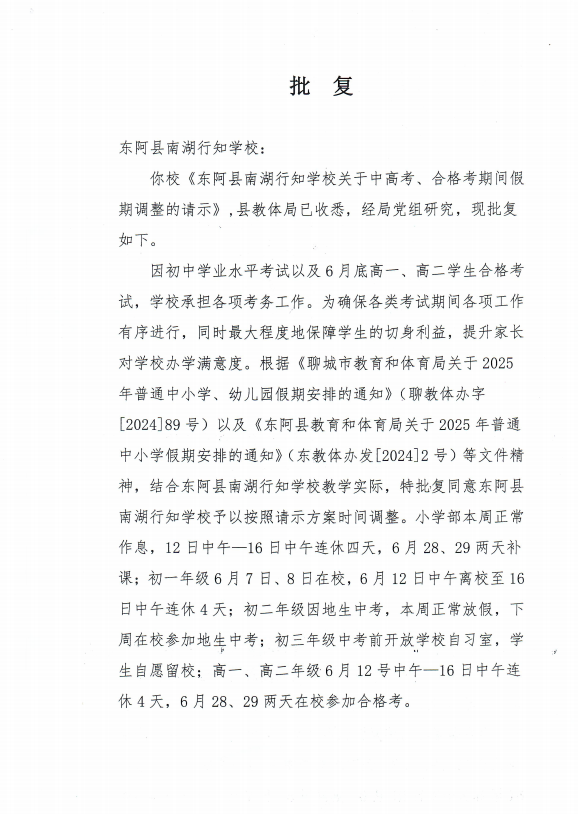 批 复

东阿县南湖行知学校：

你校《东阿县南湖行知学校关于中高考、合格考期间假期调整的请示》，县教体局已收悉，经局党组研究，现批复如下。

因初中学业水平考试以及6月底高一、高二学生合格考试，学校承担各项考务工作。为确保各类考试期间各项工作有序进行，同时最大程度地保障学生的切身利益，提升家长对学校办学满意度。根据《聊城市教育和体育局关于2025年普通中小学、幼儿园假期安排的通知》（聊教体办字[2024]89号）以及《东阿县教育和体育局关于2025年普通中小学假期安排的通知》（东教体办发[2024]2号）等文件精神，结合东阿县南湖行知学校教学实际，特批复同意东阿县南湖行知学校予以按照请示方案时间调整。小学部本周正常作息，12日中午—16日中午连休四天，6月28、29两天补课；初一年级6月7日、8日在校，6月12日中午离校至16日中午连休4天；初二年级因地生中考，本周正常放假，下周在校参加地生中考；初三年级中考前开放学校自习室，学生自愿留校；高一、高二年级6月12号中午—16日中午连休4天，6月28、29两天在校参加合格考。